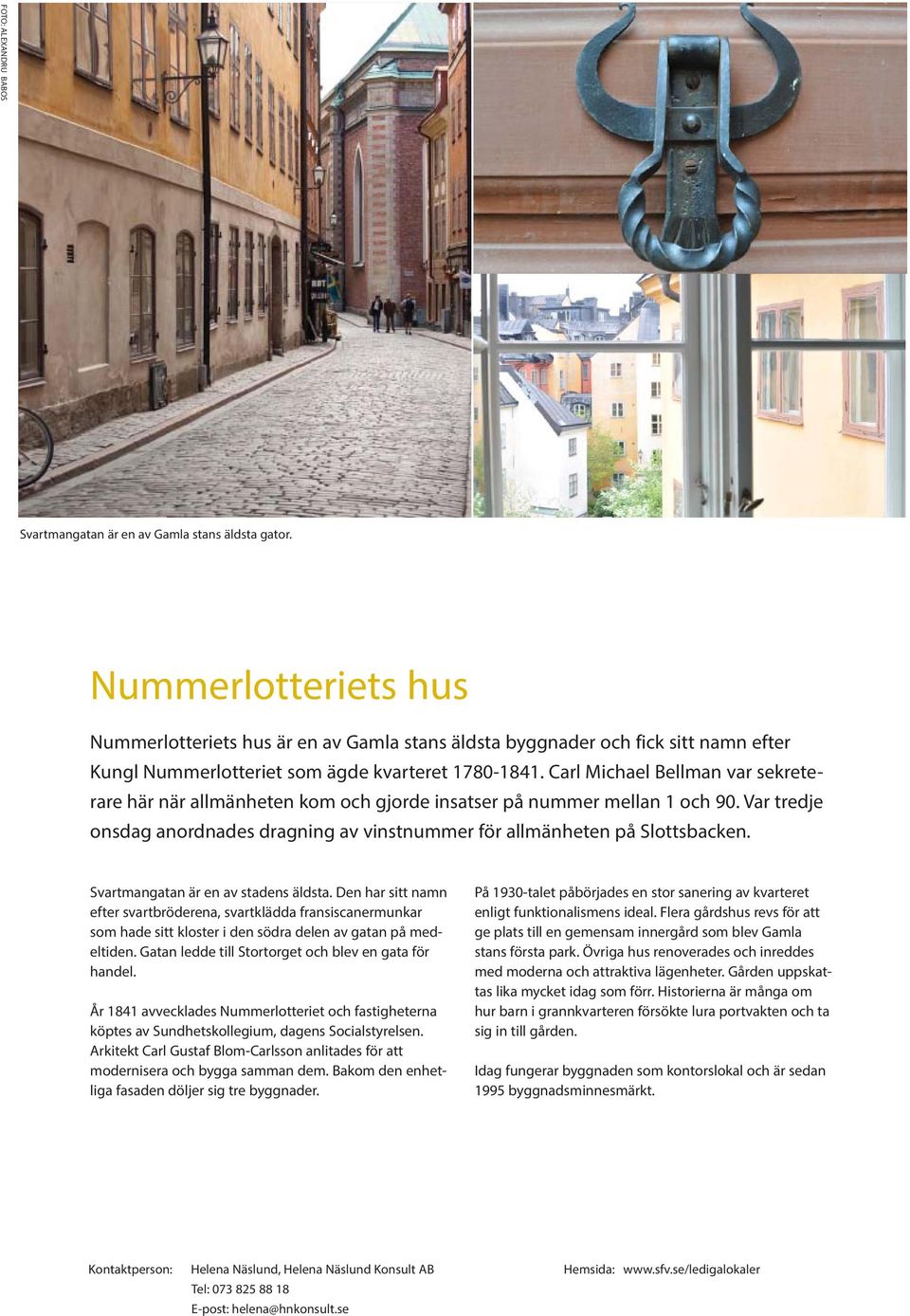 FOTO: ALEXANDRU BABOS

Svartmangatan är en av Gamla stans äldsta gator.

Nummerlotteriets hus

Nummerlotteriets hus är en av Gamla stans äldsta byggnader och fick sitt namn efter Kungl Nummerlotteriet som ägde kvarteret 1780-1841. Carl Michael Bellman var sekreterare här när allmänheten kom och gjorde insatser på nummer mellan 1 och 90. Var tredje onsdag anordnades dragning av vinstnummer för allmänheten på Slottsbacken.

Svartmangatan är en av stadens äldsta. Den har sitt namn efter svartbröderena, svartklädda fransiscanermunkar som hade sitt kloster i den södra delen av gatan på medeltiden. Gatan ledde till Stortorget och blev en gata för handel.

År 1841 avvecklades Nummerlotteriet och fastigheterna köptes av Sundhetskollegium, dagens Socialstyrelsen. Arkitekt Carl Gustaf Blom-Carlsson anlitades för att modernisera och bygga samman dem. Bakom den enhetliga fasaden döljer sig tre byggnader.

På 1930-talet påbörjades en stor sanering av kvarteret enligt funktionalismens ideal. Flera gårdshus revs för att ge plats till en gemensam innergård som blev Gamla stans första park. Övriga hus renoverades och inreddes med moderna och attraktiva lägenheter. Gården uppskattas lika mycket idag som förr. Historierna är många om hur barn i grannkvarteren försökte lura portvakten och ta sig in till gården.

Idag fungerar byggnaden som kontorslokal och är sedan 1995 byggnadsminnesmärkt.

Kontaktperson: Helena Näslund, Helena Näslund Konsult AB
Tel: 073 825 88 18
E-post: helena@hnkonsult.se

Hemsida: www.sfv.se/ledigalokaler